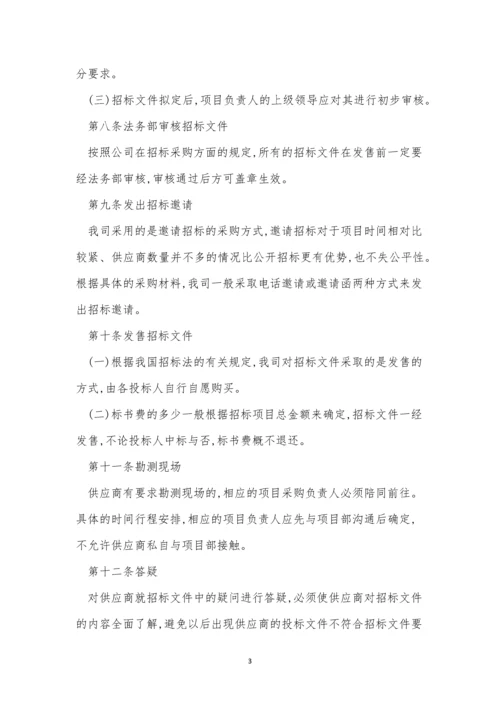 分要求。

(三)招标文件拟定后，项目负责人的上级领导应对其进行初步审核。

第八条法务部审核招标文件

按照公司在招标采购方面的规定，所有的招标文件在发售前一定要经法务部审核，审核通过后方可盖章生效。

第九条发出招标邀请

我司采用的是邀请招标的采购方式，邀请招标对于项目时间相对比较紧、供应商数量并不多的情况比公开招标更有优势，也不失公平性。根据具体的采购材料，我司一般采取电话邀请或邀请函两种方式来发出招标邀请。

第十条发售招标文件

(一)根据我国招标法的有关规定，我司对招标文件采取的是发售的方式，由各投标人自行自愿购买。

(二)标书费的多少一般根据招标项目总金额来确定，招标文件一经发售，不论投标人中标与否，标书费概不退还。

第十一条勘测现场

供应商有要求勘测现场的，相应的项目采购负责人必须陪同前往。具体的时间行程安排，相应的项目负责人应先与项目部沟通后确定，不允许供应商私自与项目部接触。

第十二条答疑

对供应商就招标文件中的疑问进行答疑，必须使供应商对招标文件的内容全面了解，避免以后出现供应商的投标文件不符合招标文件要

3